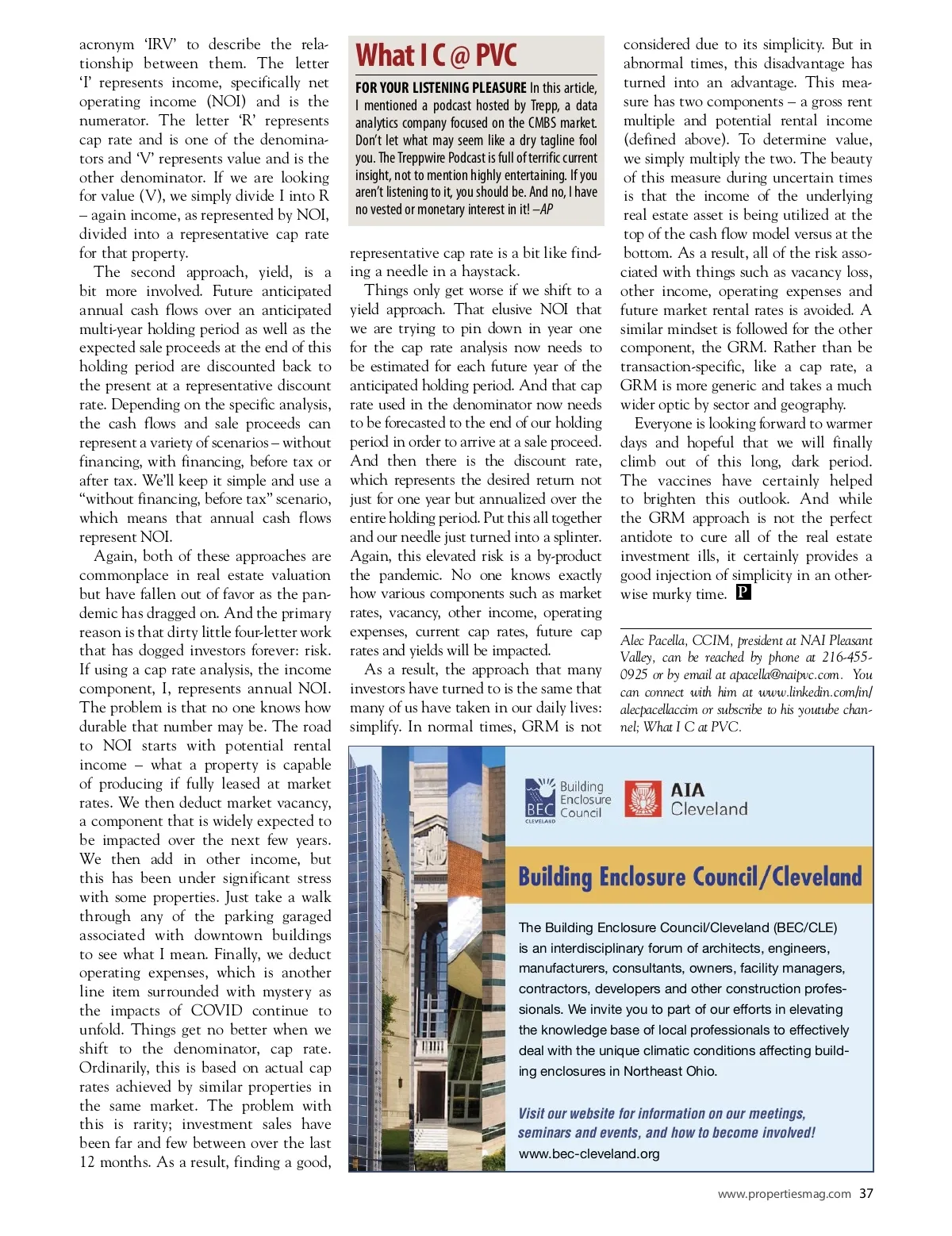 acronym 'IRV' to describe the relationship between them. The letter 'I' represents income, specifically net operating income (NOI) and is the numerator. The letter 'R' represents cap rate and is one of the denominators and 'V' represents value and is the other denominator. If we are looking for value (V), we simply divide I into R – again income, as represented by NOI, divided into a representative cap rate for that property.

The second approach, yield, is a bit more involved. Future anticipated annual cash flows over an anticipated multi-year holding period as well as the expected sale proceeds at the end of this holding period are discounted back to the present at a representative discount rate. Depending on the specific analysis, the cash flows and sale proceeds can represent a variety of scenarios – without financing, with financing, before tax or after tax. We'll keep it simple and use a "without financing, before tax" scenario, which means that annual cash flows represent NOI.

Again, both of these approaches are commonplace in real estate valuation but have fallen out of favor as the pandemic has dragged on. And the primary reason is that dirty little four-letter work that has dogged investors forever: risk. If using a cap rate analysis, the income component, I, represents annual NOI. The problem is that no one knows how durable that number may be. The road to NOI starts with potential rental income – what a property is capable of producing if fully leased at market rates. We then deduct market vacancy, a component that is widely expected to be impacted over the next few years. We then add in other income, but this has been under significant stress with some properties. Just take a walk through any of the parking garaged associated with downtown buildings to see what I mean. Finally, we deduct operating expenses, which is another line item surrounded with mystery as the impacts of COVID continue to unfold. Things get no better when we shift to the denominator, cap rate. Ordinarily, this is based on actual cap rates achieved by similar properties in the same market. The problem with this is rarity; investment sales have been far and few between over the last 12 months. As a result, finding a good,

What I C @ PVC

FOR YOUR LISTENING PLEASURE In this article, I mentioned a podcast hosted by Trepp, a data analytics company focused on the CMBS market. Don't let what may seem like a dry tagline fool you. The Treppwire Podcast is full of terrific current insight, not to mention highly entertaining. If you aren't listening to it, you should be. And no, I have no vested or monetary interest in it! –AP

representative cap rate is a bit like finding a needle in a haystack.

Things only get worse if we shift to a yield approach. That elusive NOI that we are trying to pin down in year one for the cap rate analysis now needs to be estimated for each future year of the anticipated holding period. And that cap rate used in the denominator now needs to be forecasted to the end of our holding period in order to arrive at a sale proceed. And then there is the discount rate, which represents the desired return not just for one year but annualized over the entire holding period. Put this all together and our needle just turned into a splinter. Again, this elevated risk is a by-product the pandemic. No one knows exactly how various components such as market rates, vacancy, other income, operating expenses, current cap rates, future cap rates and yields will be impacted.

As a result, the approach that many investors have turned to is the same that many of us have taken in our daily lives: simplify. In normal times, GRM is not considered due to its simplicity. But in abnormal times, this disadvantage has turned into an advantage. This measure has two components – a gross rent multiple and potential rental income (defined above). To determine value, we simply multiply the two. The beauty of this measure during uncertain times is that the income of the underlying real estate asset is being utilized at the top of the cash flow model versus at the bottom. As a result, all of the risk associated with things such as vacancy loss, other income, operating expenses and future market rental rates is avoided. A similar mindset is followed for the other component, the GRM. Rather than be transaction-specific, like a cap rate, a GRM is more generic and takes a much wider optic by sector and geography.

Everyone is looking forward to warmer days and hopeful that we will finally climb out of this long, dark period. The vaccines have certainly helped to brighten this outlook. And while the GRM approach is not the perfect antidote to cure all of the real estate investment ills, it certainly provides a good injection of simplicity in an otherwise murky time. P

Alec Pacella, CCIM, president at NAI Pleasant Valley, can be reached by phone at 216-455-0925 or by email at apacella@naipvc.com. You can connect with him at www.linkedin.com/in/alecpacellaccim or subscribe to his youtube channel; What I C at PVC.

Building Enclosure Council BEC CLEVELAND

AIA Cleveland

Building Enclosure Council/Cleveland

The Building Enclosure Council/Cleveland (BEC/CLE) is an interdisciplinary forum of architects, engineers, manufacturers, consultants, owners, facility managers, contractors, developers and other construction professionals. We invite you to part of our efforts in elevating the knowledge base of local professionals to effectively deal with the unique climatic conditions affecting building enclosures in Northeast Ohio.

Visit our website for information on our meetings, seminars and events, and how to become involved!
www.bec-cleveland.org

www.propertiesmag.com 37